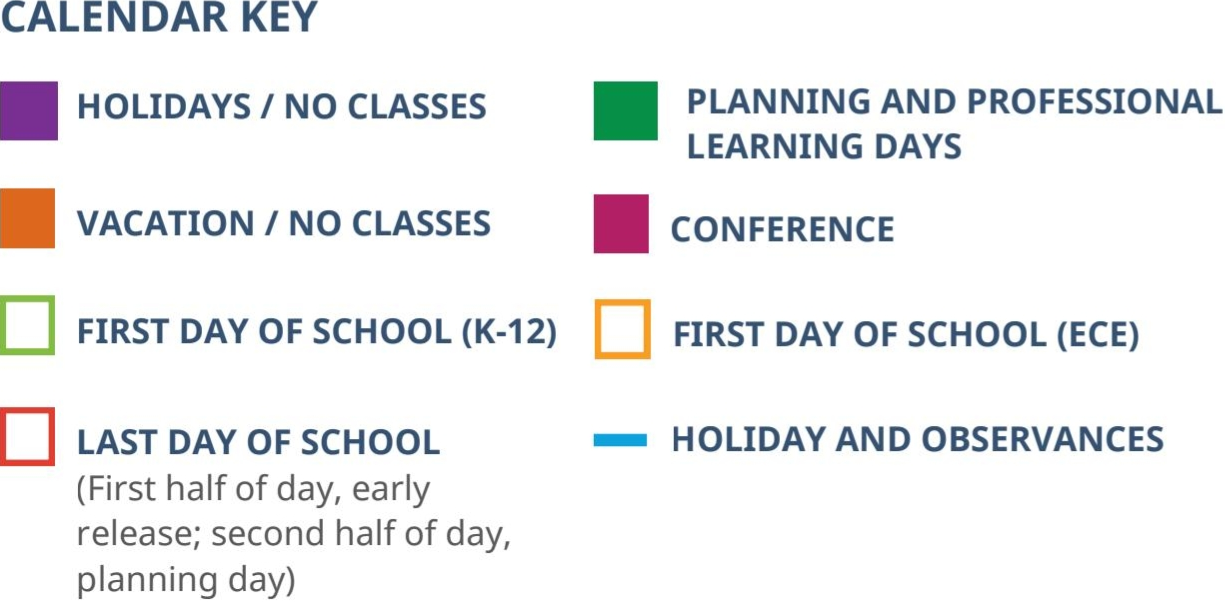 CALENDAR KEY

HOLIDAYS / NO CLASSES

VACATION / NO CLASSES

FIRST DAY OF SCHOOL (K-12)

LAST DAY OF SCHOOL
(First half of day, early release; second half of day, planning day)

PLANNING AND PROFESSIONAL LEARNING DAYS

CONFERENCE

FIRST DAY OF SCHOOL (ECE)

HOLIDAY AND OBSERVANCES